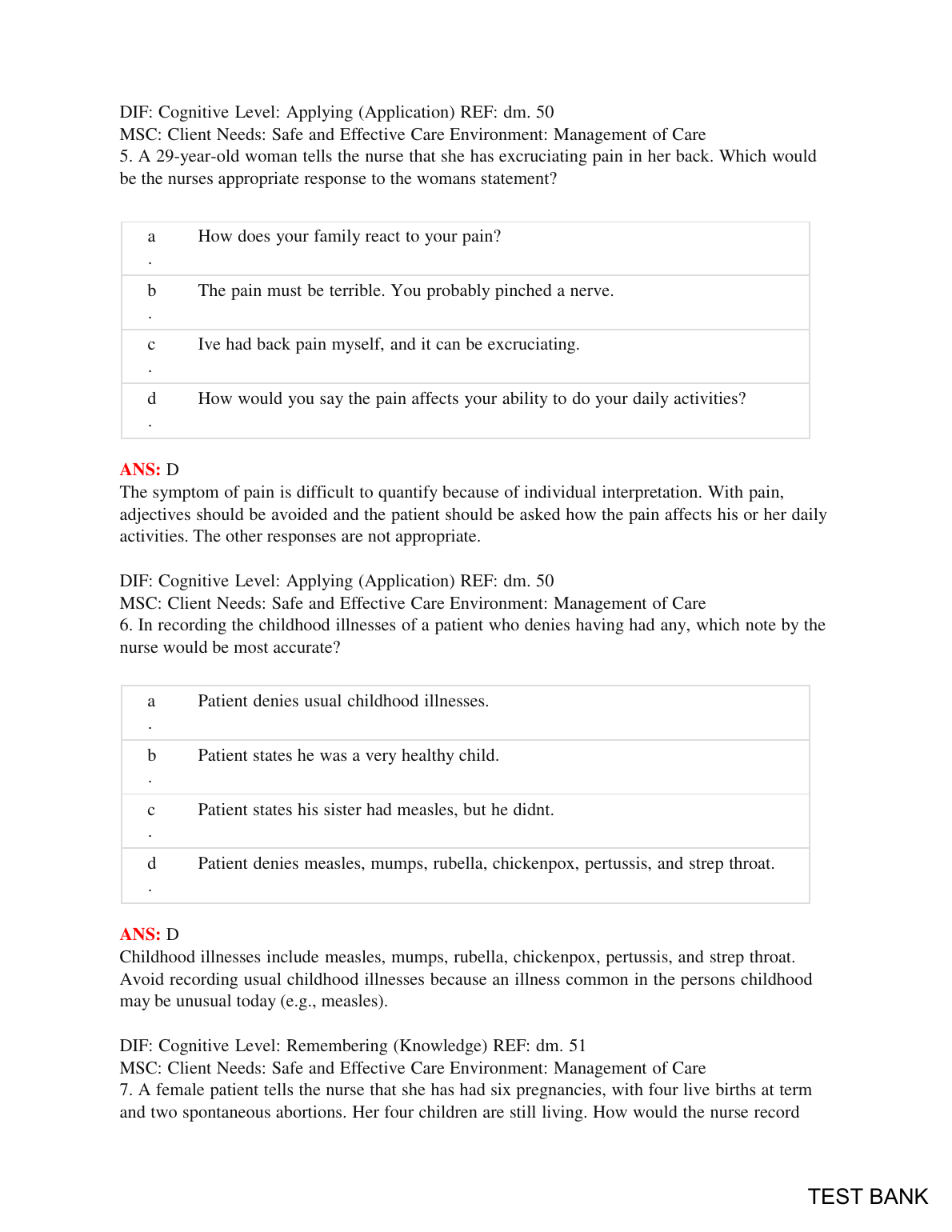 DIF: Cognitive Level: Applying (Application) REF: dm. 50
MSC: Client Needs: Safe and Effective Care Environment: Management of Care
5. A 29-year-old woman tells the nurse that she has excruciating pain in her back. Which would be the nurses appropriate response to the womans statement?

| a. | How does your family react to your pain? |
|---|---|
| b. | The pain must be terrible. You probably pinched a nerve. |
| c. | Ive had back pain myself, and it can be excruciating. |
| d. | How would you say the pain affects your ability to do your daily activities? |

ANS: D
The symptom of pain is difficult to quantify because of individual interpretation. With pain, adjectives should be avoided and the patient should be asked how the pain affects his or her daily activities. The other responses are not appropriate.

DIF: Cognitive Level: Applying (Application) REF: dm. 50
MSC: Client Needs: Safe and Effective Care Environment: Management of Care
6. In recording the childhood illnesses of a patient who denies having had any, which note by the nurse would be most accurate?

| a. | Patient denies usual childhood illnesses. |
|---|---|
| b. | Patient states he was a very healthy child. |
| c. | Patient states his sister had measles, but he didnt. |
| d. | Patient denies measles, mumps, rubella, chickenpox, pertussis, and strep throat. |

ANS: D
Childhood illnesses include measles, mumps, rubella, chickenpox, pertussis, and strep throat. Avoid recording usual childhood illnesses because an illness common in the persons childhood may be unusual today (e.g., measles).

DIF: Cognitive Level: Remembering (Knowledge) REF: dm. 51
MSC: Client Needs: Safe and Effective Care Environment: Management of Care
7. A female patient tells the nurse that she has had six pregnancies, with four live births at term and two spontaneous abortions. Her four children are still living. How would the nurse record

TEST BANK